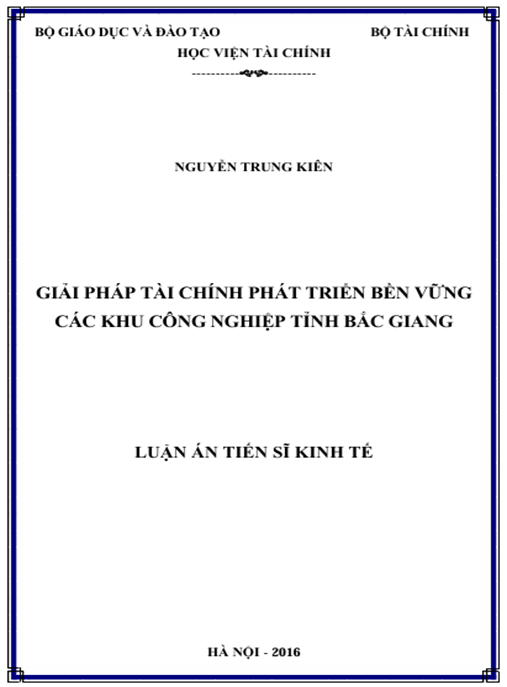 BỘ GIÁO DỤC VÀ ĐÀO TẠO

BỘ TÀI CHÍNH

HỌC VIỆN TÀI CHÍNH

NGUYỄN TRUNG KIÊN

GIẢI PHÁP TÀI CHÍNH PHÁT TRIỂN BỀN VỮNG CÁC KHU CÔNG NGHIỆP TỈNH BẮC GIANG

LUẬN ÁN TIẾN SĨ KINH TẾ

HÀ NỘI - 2016